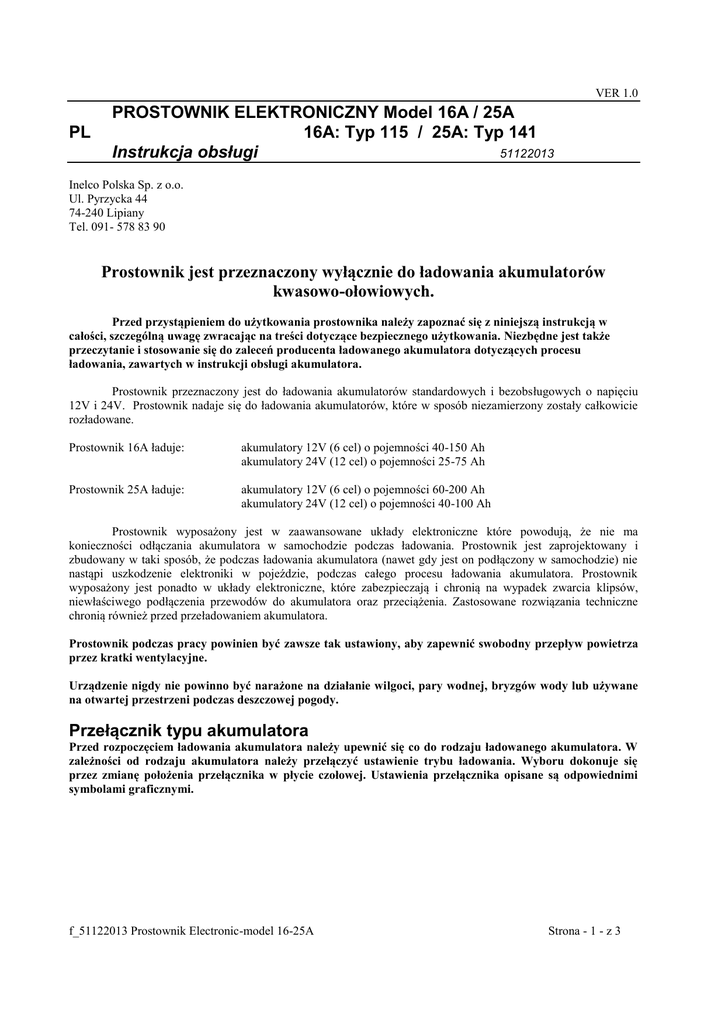 VER 1.0

PROSTOWNIK ELEKTRONICZNY Model 16A / 25A

PL 16A: Typ 115 / 25A: Typ 141

Instrukcja obsługi 51122013

Inelco Polska Sp. z o.o.
Ul. Pyrzycka 44
74-240 Lipiany
Tel. 091- 578 83 90

Prostownik jest przeznaczony wyłącznie do ładowania akumulatorów kwasowo-ołowiowych.

Przed przystąpieniem do użytkowania prostownika należy zapoznać się z niniejszą instrukcją w całości, szczególną uwagę zwracając na treści dotyczące bezpiecznego użytkowania. Niezbędne jest także przeczytanie i stosowanie się do zaleceń producenta ładowanego akumulatora dotyczących procesu ładowania, zawartych w instrukcji obsługi akumulatora.

Prostownik przeznaczony jest do ładowania akumulatorów standardowych i bezobsługowych o napięciu 12V i 24V. Prostownik nadaje się do ładowania akumulatorów, które w sposób niezamierzony zostały całkowicie rozładowane.

Prostownik 16A ładuje: akumulatory 12V (6 cel) o pojemności 40-150 Ah
akumulatory 24V (12 cel) o pojemności 25-75 Ah

Prostownik 25A ładuje: akumulatory 12V (6 cel) o pojemności 60-200 Ah
akumulatory 24V (12 cel) o pojemności 40-100 Ah

Prostownik wyposażony jest w zaawansowane układy elektroniczne które powodują, że nie ma konieczności odłączania akumulatora w samochodzie podczas ładowania. Prostownik jest zaprojektowany i zbudowany w taki sposób, że podczas ładowania akumulatora (nawet gdy jest on podłączony w samochodzie) nie nastąpi uszkodzenie elektroniki w pojeździe, podczas całego procesu ładowania akumulatora. Prostownik wyposażony jest ponadto w układy elektroniczne, które zabezpieczają i chronią na wypadek zwarcia klipsów, niewłaściwego podłączenia przewodów do akumulatora oraz przeciążenia. Zastosowane rozwiązania techniczne chronią również przed przeładowaniem akumulatora.

Prostownik podczas pracy powinien być zawsze tak ustawiony, aby zapewnić swobodny przepływ powietrza przez kratki wentylacyjne.

Urządzenie nigdy nie powinno być narażone na działanie wilgoci, pary wodnej, bryzgów wody lub używane na otwartej przestrzeni podczas deszczowej pogody.

Przełącznik typu akumulatora
Przed rozpoczęciem ładowania akumulatora należy upewnić się co do rodzaju ładowanego akumulatora. W zależności od rodzaju akumulatora należy przełączyć ustawienie trybu ładowania. Wyboru dokonuje się przez zmianę położenia przełącznika w płycie czołowej. Ustawienia przełącznika opisane są odpowiednimi symbolami graficznymi.

f_51122013 Prostownik Electronic-model 16-25A Strona - 1 - z 3